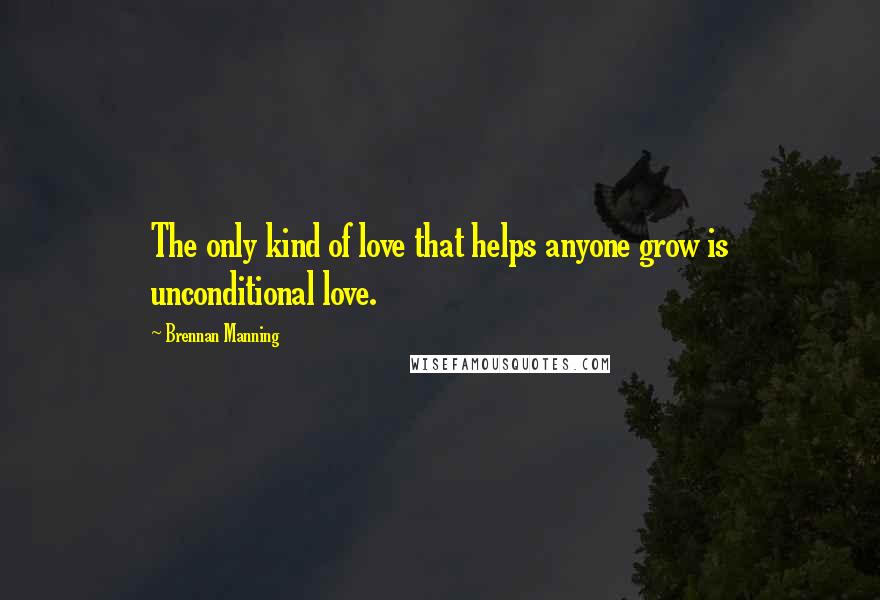 The only kind of love that helps anyone grow is unconditional love.

~ Brennan Manning

WISEFAMOUSQUOTES.COM